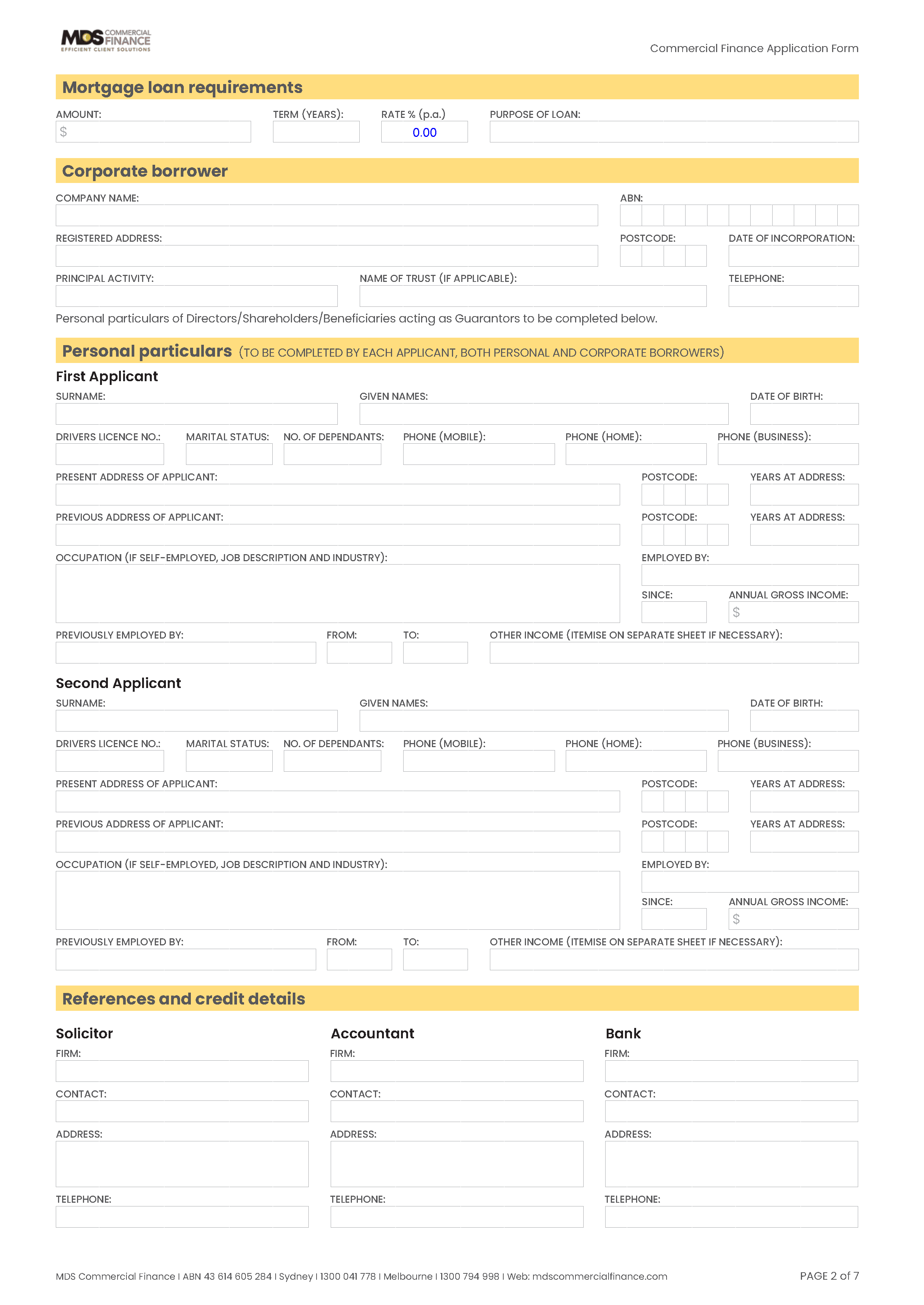 MDS COMMERCIAL FINANCE
EFFICIENT CLIENT SOLUTIONS

Commercial Finance Application Form

Mortgage loan requirements

AMOUNT: $
TERM (YEARS):
RATE % (p.a.) 0.00
PURPOSE OF LOAN:

Corporate borrower

COMPANY NAME:
ABN:
REGISTERED ADDRESS:
POSTCODE:
DATE OF INCORPORATION:
PRINCIPAL ACTIVITY:
NAME OF TRUST (IF APPLICABLE):
TELEPHONE:

Personal particulars of Directors/Shareholders/Beneficiaries acting as Guarantors to be completed below.

Personal particulars (TO BE COMPLETED BY EACH APPLICANT, BOTH PERSONAL AND CORPORATE BORROWERS)

First Applicant

SURNAME:
GIVEN NAMES:
DATE OF BIRTH:
DRIVERS LICENCE NO.:
MARITAL STATUS:
NO. OF DEPENDANTS:
PHONE (MOBILE):
PHONE (HOME):
PHONE (BUSINESS):
PRESENT ADDRESS OF APPLICANT:
POSTCODE:
YEARS AT ADDRESS:
PREVIOUS ADDRESS OF APPLICANT:
POSTCODE:
YEARS AT ADDRESS:
OCCUPATION (IF SELF-EMPLOYED, JOB DESCRIPTION AND INDUSTRY):
EMPLOYED BY:
SINCE:
ANNUAL GROSS INCOME: $
PREVIOUSLY EMPLOYED BY:
FROM:
TO:
OTHER INCOME (ITEMISE ON SEPARATE SHEET IF NECESSARY):

Second Applicant

SURNAME:
GIVEN NAMES:
DATE OF BIRTH:
DRIVERS LICENCE NO.:
MARITAL STATUS:
NO. OF DEPENDANTS:
PHONE (MOBILE):
PHONE (HOME):
PHONE (BUSINESS):
PRESENT ADDRESS OF APPLICANT:
POSTCODE:
YEARS AT ADDRESS:
PREVIOUS ADDRESS OF APPLICANT:
POSTCODE:
YEARS AT ADDRESS:
OCCUPATION (IF SELF-EMPLOYED, JOB DESCRIPTION AND INDUSTRY):
EMPLOYED BY:
SINCE:
ANNUAL GROSS INCOME: $
PREVIOUSLY EMPLOYED BY:
FROM:
TO:
OTHER INCOME (ITEMISE ON SEPARATE SHEET IF NECESSARY):

References and credit details

Solicitor
FIRM:
CONTACT:
ADDRESS:
TELEPHONE:

Accountant
FIRM:
CONTACT:
ADDRESS:
TELEPHONE:

Bank
FIRM:
CONTACT:
ADDRESS:
TELEPHONE:

MDS Commercial Finance I ABN 43 614 605 284 I Sydney I 1300 041 778 I Melbourne I 1300 794 998 I Web: mdscommercialfinance.com

PAGE 2 of 7